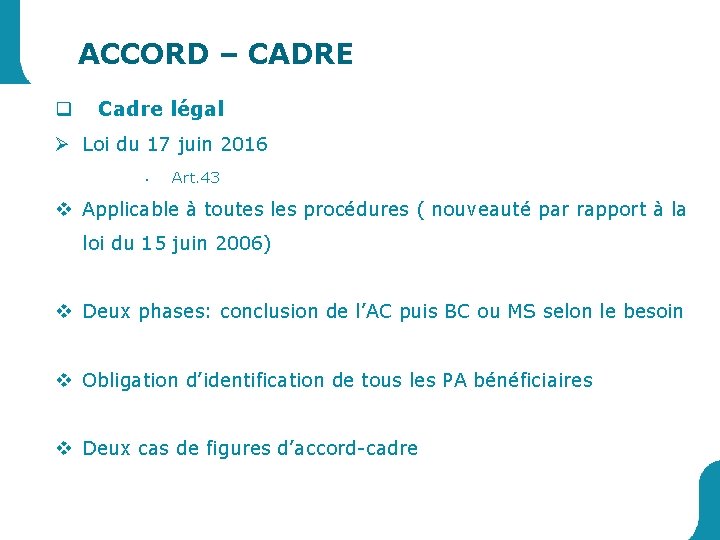 ACCORD – CADRE

❑ Cadre légal

➢ Loi du 17 juin 2016

• Art.43

❖ Applicable à toutes les procédures ( nouveauté par rapport à la loi du 15 juin 2006)

❖ Deux phases: conclusion de l'AC puis BC ou MS selon le besoin

❖ Obligation d'identification de tous les PA bénéficiaires

❖ Deux cas de figures d'accord-cadre